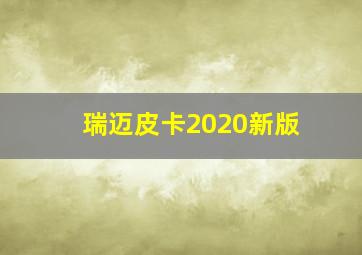 瑞迈皮卡2020新版